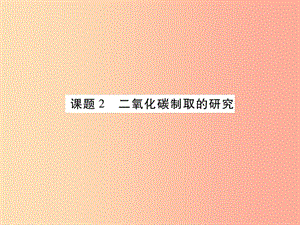 课题 2　二氧化碳制取的研究